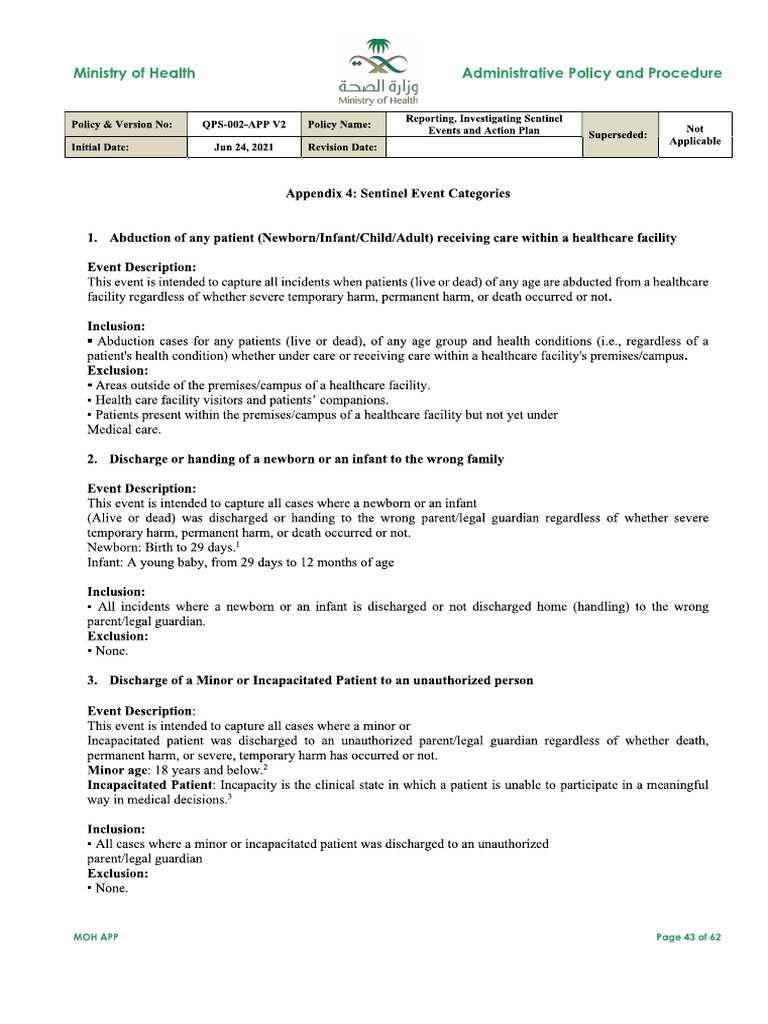 Ministry of Health

وزارة الصحة
Ministry of Health

Administrative Policy and Procedure

| Policy & Version No: | QPS-002-APP V2 | Policy Name: | Reporting, Investigating Sentinel Events and Action Plan | Superseded: | Not Applicable |
|---|---|---|---|---|---|
| Initial Date: | Jun 24, 2021 | Revision Date: | | | |

Appendix 4: Sentinel Event Categories

1. Abduction of any patient (Newborn/Infant/Child/Adult) receiving care within a healthcare facility

Event Description:
This event is intended to capture all incidents when patients (live or dead) of any age are abducted from a healthcare facility regardless of whether severe temporary harm, permanent harm, or death occurred or not.

Inclusion:
▪ Abduction cases for any patients (live or dead), of any age group and health conditions (i.e., regardless of a patient's health condition) whether under care or receiving care within a healthcare facility's premises/campus.
Exclusion:
▪ Areas outside of the premises/campus of a healthcare facility.
▪ Health care facility visitors and patients' companions.
▪ Patients present within the premises/campus of a healthcare facility but not yet under Medical care.

2. Discharge or handing of a newborn or an infant to the wrong family

Event Description:
This event is intended to capture all cases where a newborn or an infant (Alive or dead) was discharged or handing to the wrong parent/legal guardian regardless of whether severe temporary harm, permanent harm, or death occurred or not.
Newborn: Birth to 29 days.$^1$
Infant: A young baby, from 29 days to 12 months of age

Inclusion:
▪ All incidents where a newborn or an infant is discharged or not discharged home (handling) to the wrong parent/legal guardian.
Exclusion:
▪ None.

3. Discharge of a Minor or Incapacitated Patient to an unauthorized person

Event Description:
This event is intended to capture all cases where a minor or Incapacitated patient was discharged to an unauthorized parent/legal guardian regardless of whether death, permanent harm, or severe, temporary harm has occurred or not.
Minor age: 18 years and below.$^2$
Incapacitated Patient: Incapacity is the clinical state in which a patient is unable to participate in a meaningful way in medical decisions.$^3$

Inclusion:
▪ All cases where a minor or incapacitated patient was discharged to an unauthorized parent/legal guardian
Exclusion:
▪ None.

MOH APP

Page 43 of 62